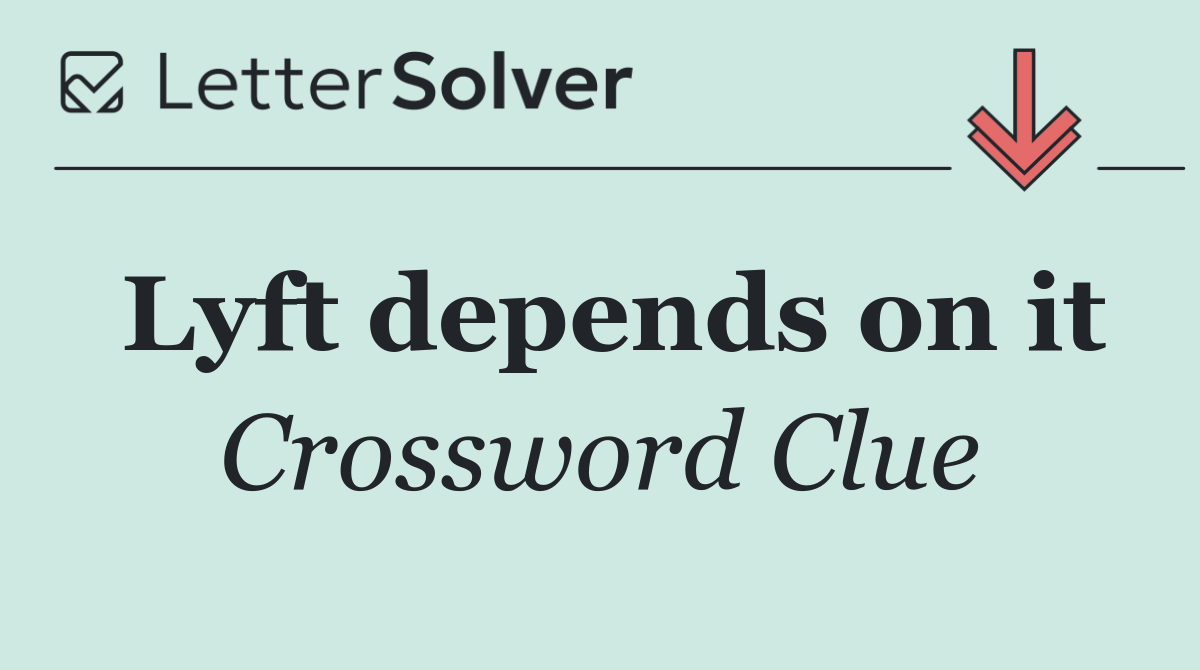 LetterSolver

Lyft depends on it
Crossword Clue